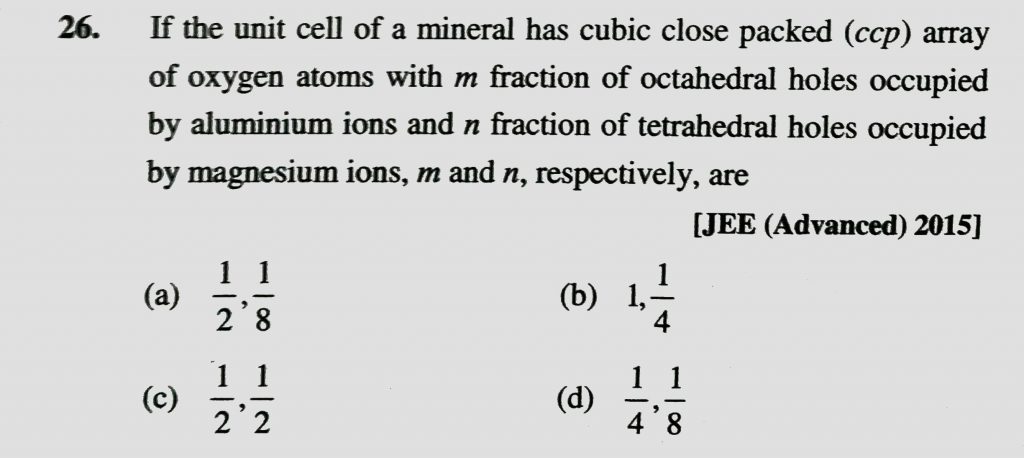 26. If the unit cell of a mineral has cubic close packed (ccp) array of oxygen atoms with m fraction of octahedral holes occupied by aluminium ions and n fraction of tetrahedral holes occupied by magnesium ions, m and n, respectively, are

[JEE (Advanced) 2015]

(a) $\frac{1}{2}, \frac{1}{8}$

(b) $1, \frac{1}{4}$

(c) $\frac{1}{2}, \frac{1}{2}$

(d) $\frac{1}{4}, \frac{1}{8}$